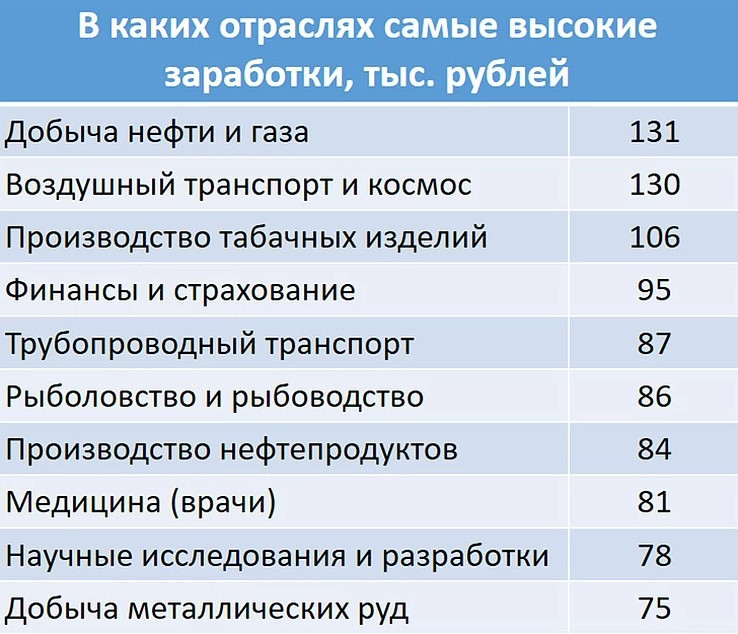 | В каких отраслях самые высокие заработки, тыс. рублей | |
|---|---|
| Добыча нефти и газа | 131 |
| Воздушный транспорт и космос | 130 |
| Производство табачных изделий | 106 |
| Финансы и страхование | 95 |
| Трубопроводный транспорт | 87 |
| Рыболовство и рыбоводство | 86 |
| Производство нефтепродуктов | 84 |
| Медицина (врачи) | 81 |
| Научные исследования и разработки | 78 |
| Добыча металлических руд | 75 |